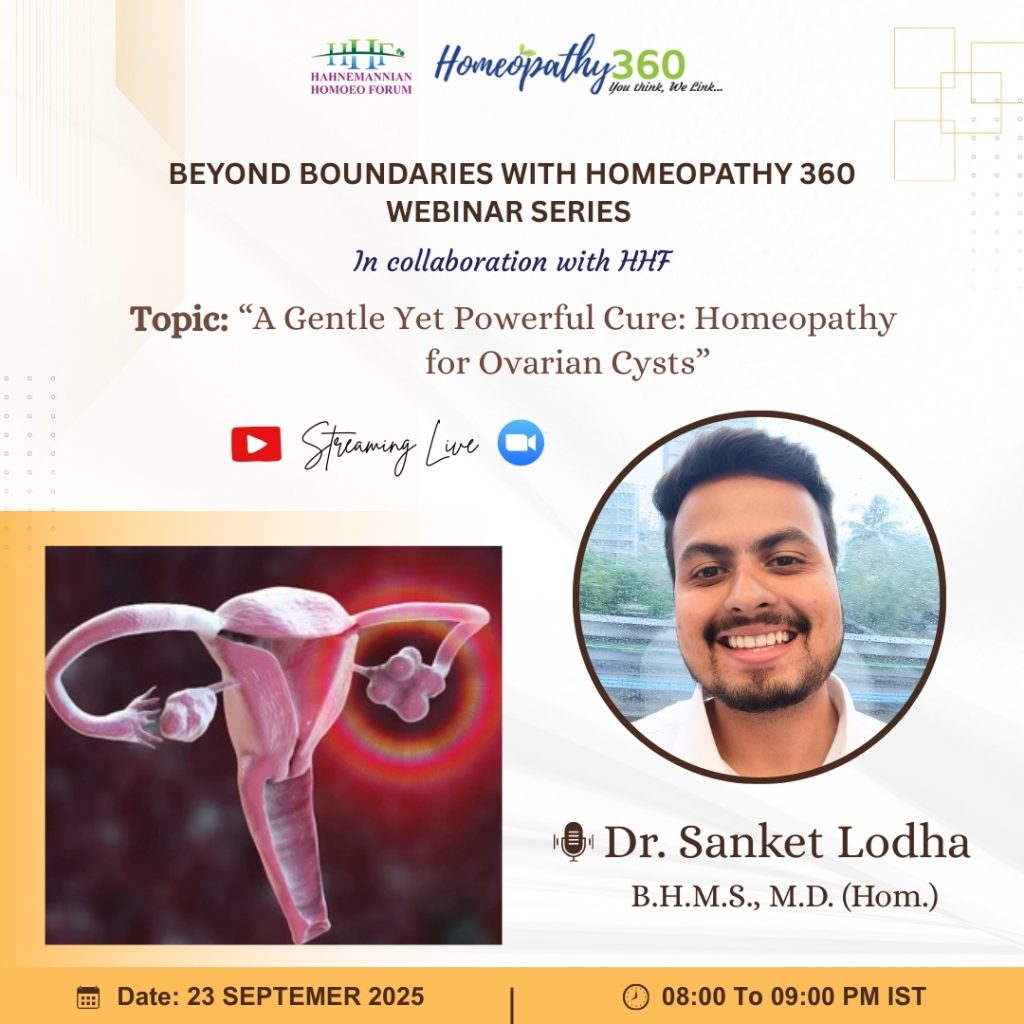 HHF
HAHNEMANNIAN HOMOEO FORUM

Homeopathy360
You think, We Link...

BEYOND BOUNDARIES WITH HOMEOPATHY 360 WEBINAR SERIES

In collaboration with HHF

Topic: "A Gentle Yet Powerful Cure: Homeopathy for Ovarian Cysts"

Streaming Live

Dr. Sanket Lodha
B.H.M.S., M.D. (Hom.)

Date: 23 SEPTEMER 2025

08:00 To 09:00 PM IST